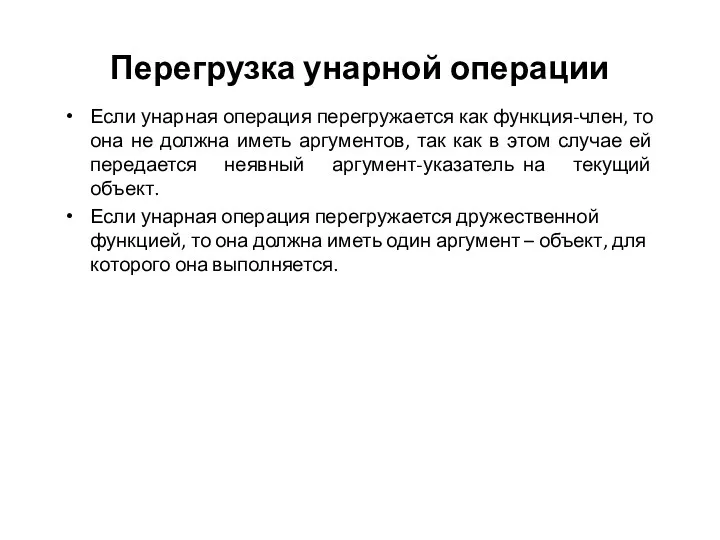 Перегрузка унарной операции

• Если унарная операция перегружается как функция-член, то она не должна иметь аргументов, так как в этом случае ей передается неявный аргумент-указатель на текущий объект.

• Если унарная операция перегружается дружественной функцией, то она должна иметь один аргумент – объект, для которого она выполняется.